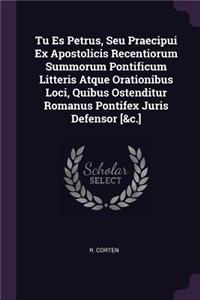 Tu Es Petrus, Seu Praecipui Ex Apostolicis Recentiorum Summorum Pontificum Litteris Atque Orationibus Loci, Quibus Ostenditur Romanus Pontifex Juris Defensor [&c.]

Scholar SELECT

R. CORTEN